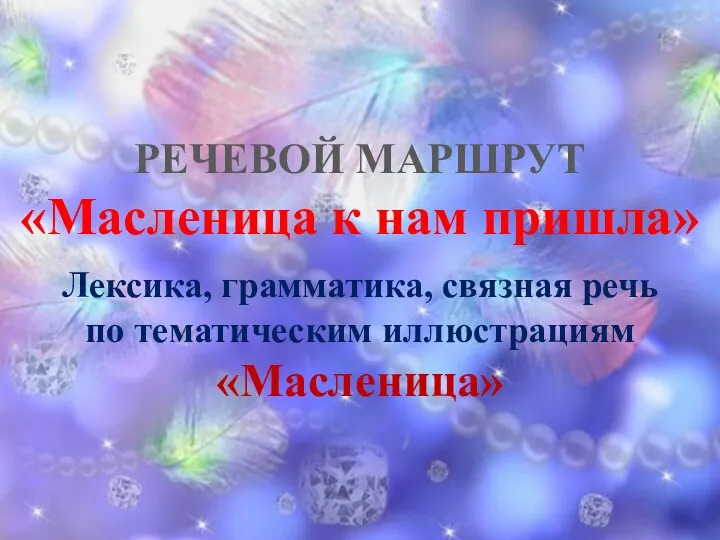 РЕЧЕВОЙ МАРШРУТ
«Масленица к нам пришла»
Лексика, грамматика, связная речь по тематическим иллюстрациям
«Масленица»